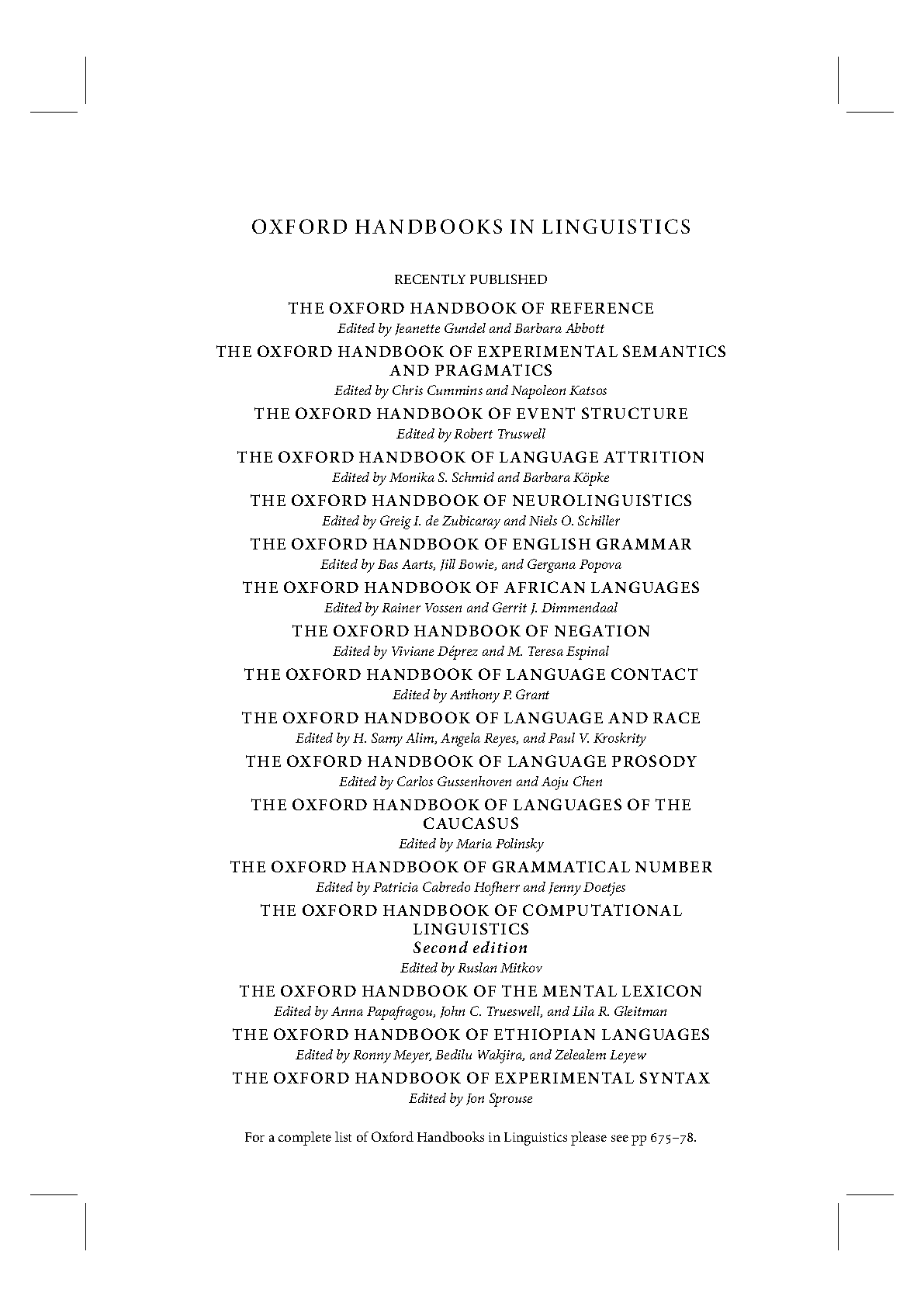 OXFORD HANDBOOKS IN LINGUISTICS

RECENTLY PUBLISHED

THE OXFORD HANDBOOK OF REFERENCE
Edited by Jeanette Gundel and Barbara Abbott

THE OXFORD HANDBOOK OF EXPERIMENTAL SEMANTICS AND PRAGMATICS
Edited by Chris Cummins and Napoleon Katsos

THE OXFORD HANDBOOK OF EVENT STRUCTURE
Edited by Robert Truswell

THE OXFORD HANDBOOK OF LANGUAGE ATTRITION
Edited by Monika S. Schmid and Barbara Köpke

THE OXFORD HANDBOOK OF NEUROLINGUISTICS
Edited by Greig I. de Zubicaray and Niels O. Schiller

THE OXFORD HANDBOOK OF ENGLISH GRAMMAR
Edited by Bas Aarts, Jill Bowie, and Gergana Popova

THE OXFORD HANDBOOK OF AFRICAN LANGUAGES
Edited by Rainer Vossen and Gerrit J. Dimmendaal

THE OXFORD HANDBOOK OF NEGATION
Edited by Viviane Déprez and M. Teresa Espinal

THE OXFORD HANDBOOK OF LANGUAGE CONTACT
Edited by Anthony P. Grant

THE OXFORD HANDBOOK OF LANGUAGE AND RACE
Edited by H. Samy Alim, Angela Reyes, and Paul V. Kroskrity

THE OXFORD HANDBOOK OF LANGUAGE PROSODY
Edited by Carlos Gussenhoven and Aoju Chen

THE OXFORD HANDBOOK OF LANGUAGES OF THE CAUCASUS
Edited by Maria Polinsky

THE OXFORD HANDBOOK OF GRAMMATICAL NUMBER
Edited by Patricia Cabredo Hofherr and Jenny Doetjes

THE OXFORD HANDBOOK OF COMPUTATIONAL LINGUISTICS
Second edition
Edited by Ruslan Mitkov

THE OXFORD HANDBOOK OF THE MENTAL LEXICON
Edited by Anna Papafragou, John C. Trueswell, and Lila R. Gleitman

THE OXFORD HANDBOOK OF ETHIOPIAN LANGUAGES
Edited by Ronny Meyer, Bedilu Wakjira, and Zelealem Leyew

THE OXFORD HANDBOOK OF EXPERIMENTAL SYNTAX
Edited by Jon Sprouse

For a complete list of Oxford Handbooks in Linguistics please see pp 675–78.